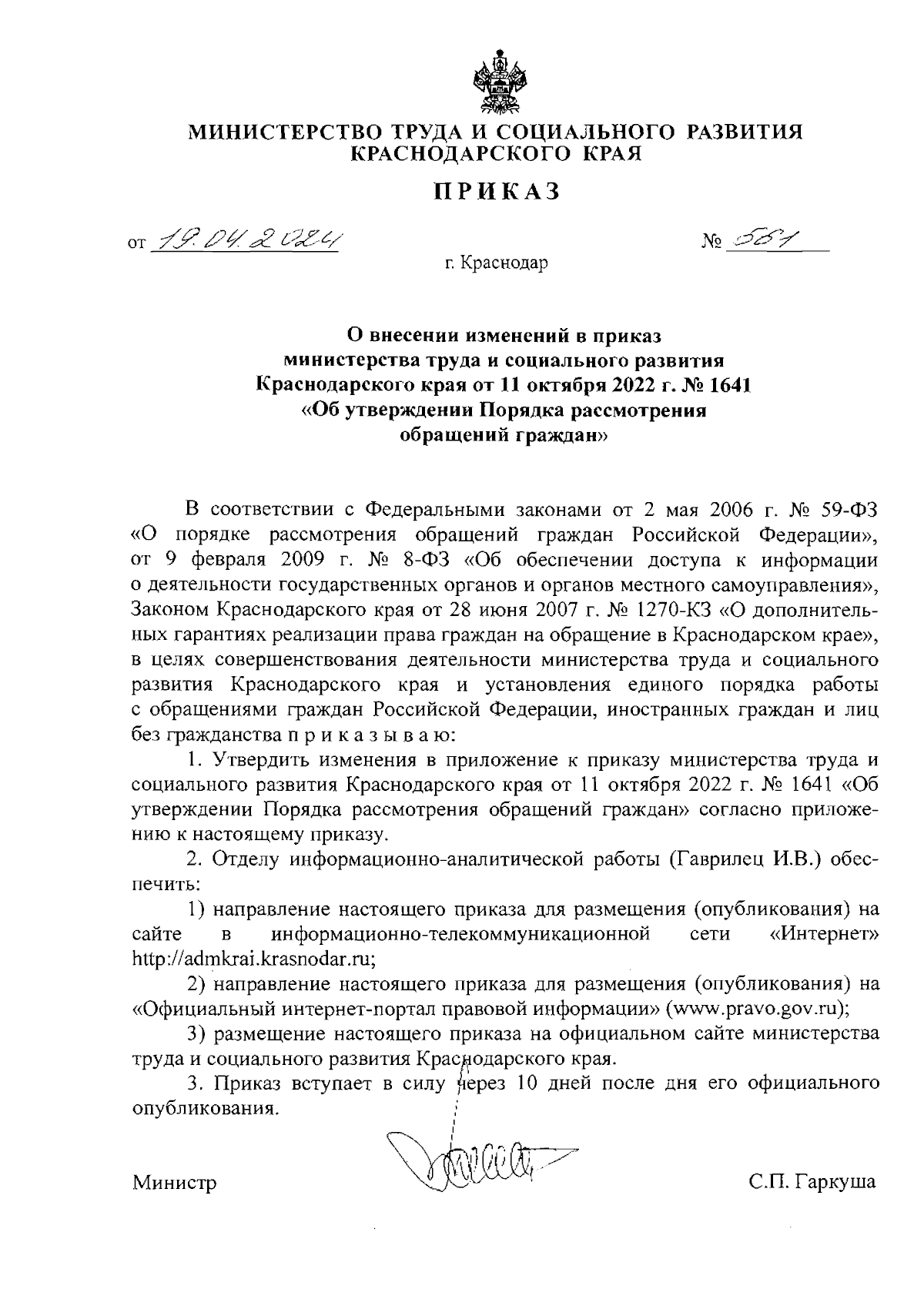 МИНИСТЕРСТВО ТРУДА И СОЦИАЛЬНОГО РАЗВИТИЯ КРАСНОДАРСКОГО КРАЯ

ПРИКАЗ

от 19.04.2024 № 561

г. Краснодар

О внесении изменений в приказ министерства труда и социального развития Краснодарского края от 11 октября 2022 г. № 1641 «Об утверждении Порядка рассмотрения обращений граждан»

В соответствии с Федеральными законами от 2 мая 2006 г. № 59-ФЗ «О порядке рассмотрения обращений граждан Российской Федерации», от 9 февраля 2009 г. № 8-ФЗ «Об обеспечении доступа к информации о деятельности государственных органов и органов местного самоуправления», Законом Краснодарского края от 28 июня 2007 г. № 1270-КЗ «О дополнительных гарантиях реализации права граждан на обращение в Краснодарском крае», в целях совершенствования деятельности министерства труда и социального развития Краснодарского края и установления единого порядка работы с обращениями граждан Российской Федерации, иностранных граждан и лиц без гражданства п р и к а з ы в а ю:

1. Утвердить изменения в приложение к приказу министерства труда и социального развития Краснодарского края от 11 октября 2022 г. № 1641 «Об утверждении Порядка рассмотрения обращений граждан» согласно приложению к настоящему приказу.

2. Отделу информационно-аналитической работы (Гаврилец И.В.) обеспечить:

1) направление настоящего приказа для размещения (опубликования) на сайте в информационно-телекоммуникационной сети «Интернет» http://admkrai.krasnodar.ru;

2) направление настоящего приказа для размещения (опубликования) на «Официальный интернет-портал правовой информации» (www.pravo.gov.ru);

3) размещение настоящего приказа на официальном сайте министерства труда и социального развития Краснодарского края.

3. Приказ вступает в силу через 10 дней после дня его официального опубликования.

Министр С.П. Гаркуша